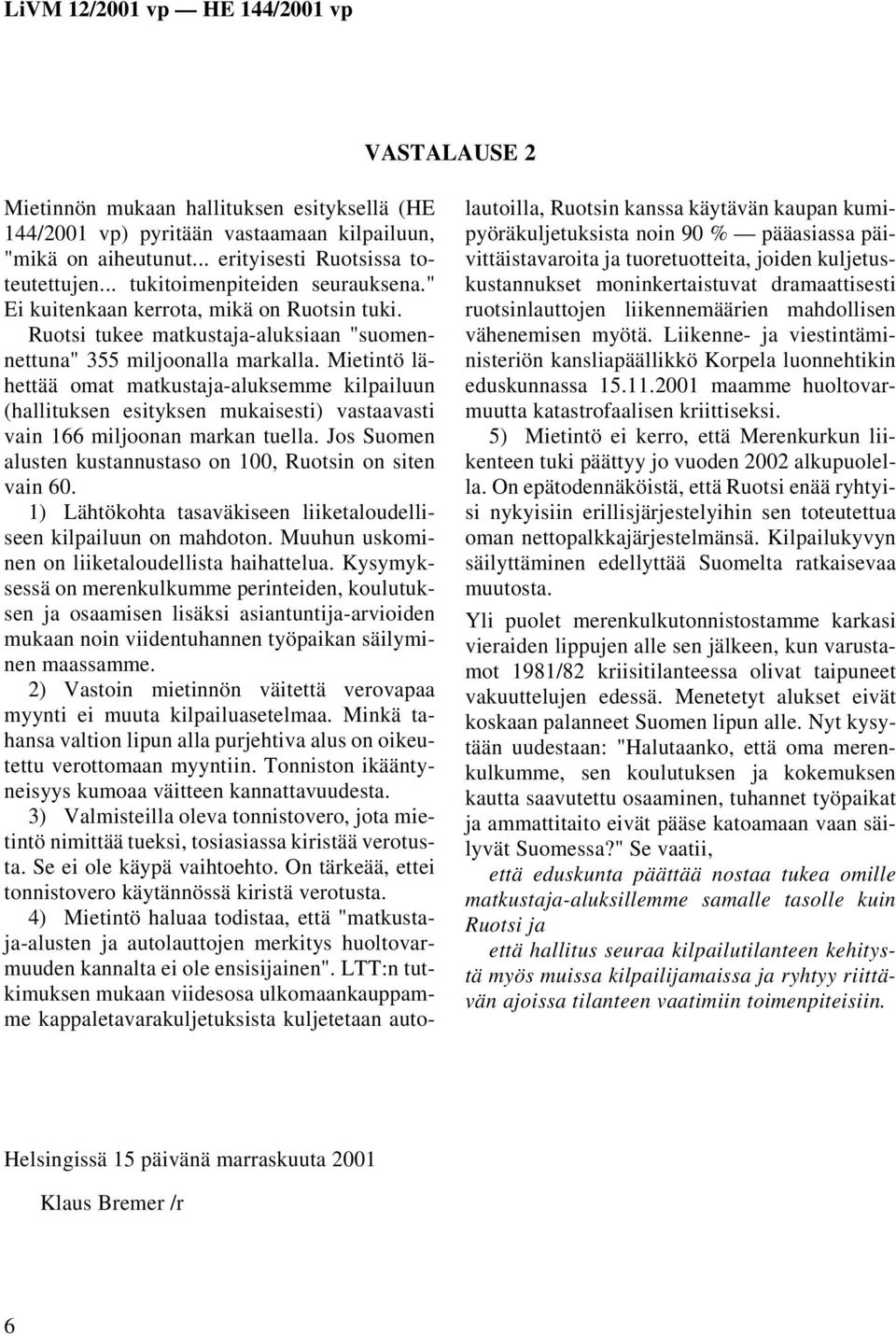 LiVM 12/2001 vp — HE 144/2001 vp

VASTALAUSE 2

Mietinnön mukaan hallituksen esityksellä (HE 144/2001 vp) pyritään vastaamaan kilpailuun, "mikä on aiheutunut... erityisesti Ruotsissa toteutettujen... tukitoimenpiteiden seurauksena." Ei kuitenkaan kerrota, mikä on Ruotsin tuki. Ruotsi tukee matkustaja-aluksiaan "suomennettuna" 355 miljoonalla markalla. Mietintö lähettää omat matkustaja-aluksemme kilpailuun (hallituksen esityksen mukaisesti) vastaavasti vain 166 miljoonan markan tuella. Jos Suomen alusten kustannustaso on 100, Ruotsin on siten vain 60.

1) Lähtökohta tasaväkiseen liiketaloudelliseen kilpailuun on mahdoton. Muuhun uskominen on liiketaloudellista haihattelua. Kysymyksessä on merenkulkumme perinteiden, koulutuksen ja osaamisen lisäksi asiantuntija-arvioiden mukaan noin viidentuhannen työpaikan säilyminen maassamme.

2) Vastoin mietinnön väitettä verovapaa myynti ei muuta kilpailuasetelmaa. Minkä tahansa valtion lipun alla purjehtiva alus on oikeutettu verottomaan myyntiin. Tonniston ikääntyneisyys kumoaa väitteen kannattavuudesta.

3) Valmisteilla oleva tonnistovero, jota mietintö nimittää tueksi, tosiasiassa kiristää verotusta. Se ei ole käypä vaihtoehto. On tärkeää, ettei tonnistovero käytännössä kiristä verotusta.

4) Mietintö haluaa todistaa, että "matkustaja-alusten ja autolauttojen merkitys huoltovarmuuden kannalta ei ole ensisijainen". LTT:n tutkimuksen mukaan viidesosa ulkomaankauppamme kappaletavarakuljetuksista kuljetetaan autolautoilla, Ruotsin kanssa käytävän kaupan kumipyöräkuljetuksista noin 90 % — pääasiassa päivittäistavaroita ja tuoretuotteita, joiden kuljetuskustannukset moninkertaistuvat dramaattisesti ruotsinlauttojen liikennemäärien mahdollisen vähenemisen myötä. Liikenne- ja viestintäministeriön kansliapäällikkö Korpela luonnehtikin eduskunnassa 15.11.2001 maamme huoltovarmuutta katastrofaalisen kriittiseksi.

5) Mietintö ei kerro, että Merenkurkun liikenteen tuki päättyy jo vuoden 2002 alkupuolella. On epätodennäköistä, että Ruotsi enää ryhtyisi nykyisiin erillisjärjestelyihin sen toteutettua oman nettopalkkajärjestelmänsä. Kilpailukyvyn säilyttäminen edellyttää Suomelta ratkaisevaa muutosta.

Yli puolet merenkulkutonnistostamme karkasi vieraiden lippujen alle sen jälkeen, kun varustamot 1981/82 kriisitilanteessa olivat taipuneet vakuuttelujen edessä. Menetetyt alukset eivät koskaan palanneet Suomen lipun alle. Nyt kysytään uudestaan: "Halutaanko, että oma merenkulkumme, sen koulutuksen ja kokemuksen kautta saavutettu osaaminen, tuhannet työpaikat ja ammattitaito eivät pääse katoamaan vaan säilyvät Suomessa?" Se vaatii,

että eduskunta päättää nostaa tukea omille matkustaja-aluksillemme samalle tasolle kuin Ruotsi ja

että hallitus seuraa kilpailutilanteen kehitystä myös muissa kilpailijamaissa ja ryhtyy riittävän ajoissa tilanteen vaatimiin toimenpiteisiin.

Helsingissä 15 päivänä marraskuuta 2001

Klaus Bremer /r

6